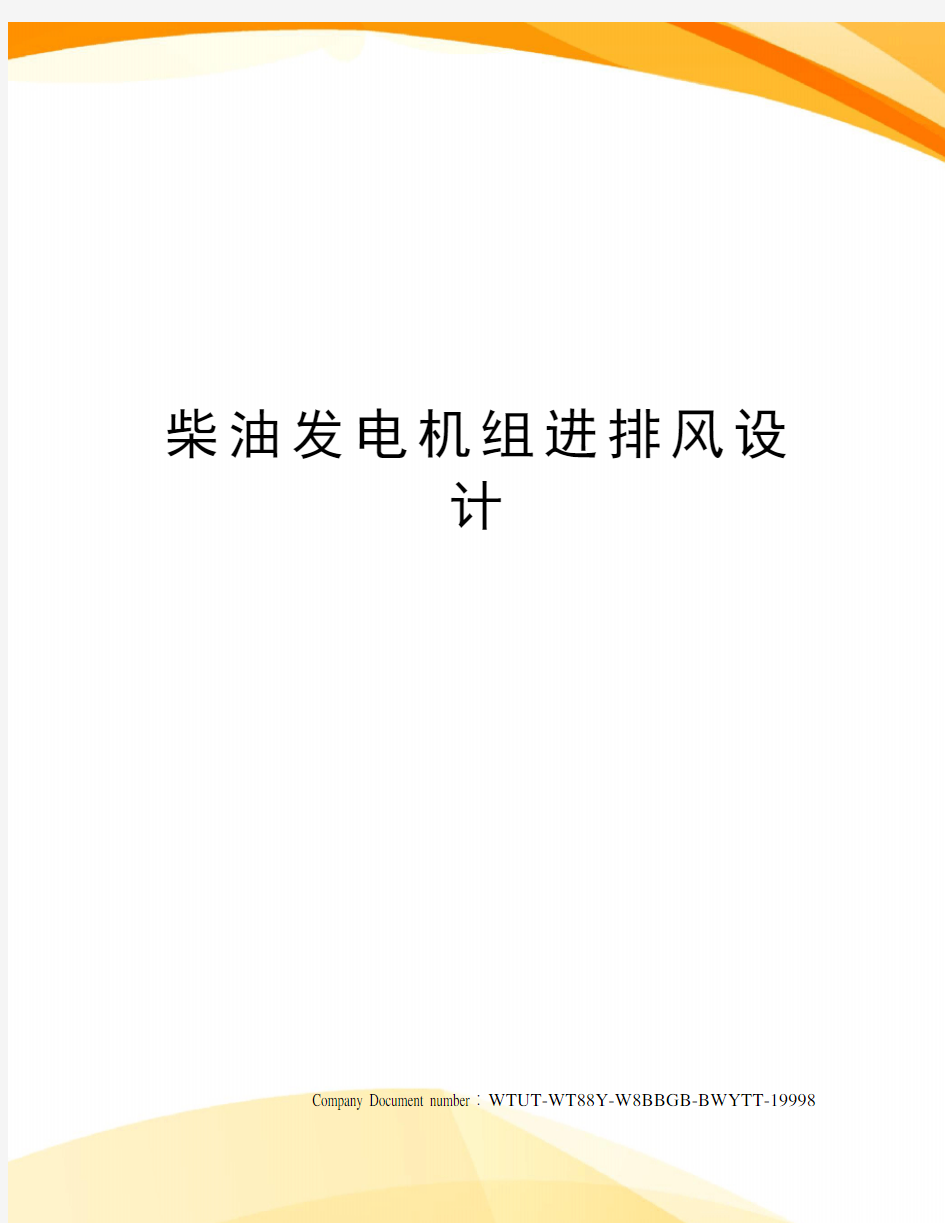 柴油发电机组进排风设计

Company Document number：WTUT-WT88Y-W8BBGB-BWYTT-19998